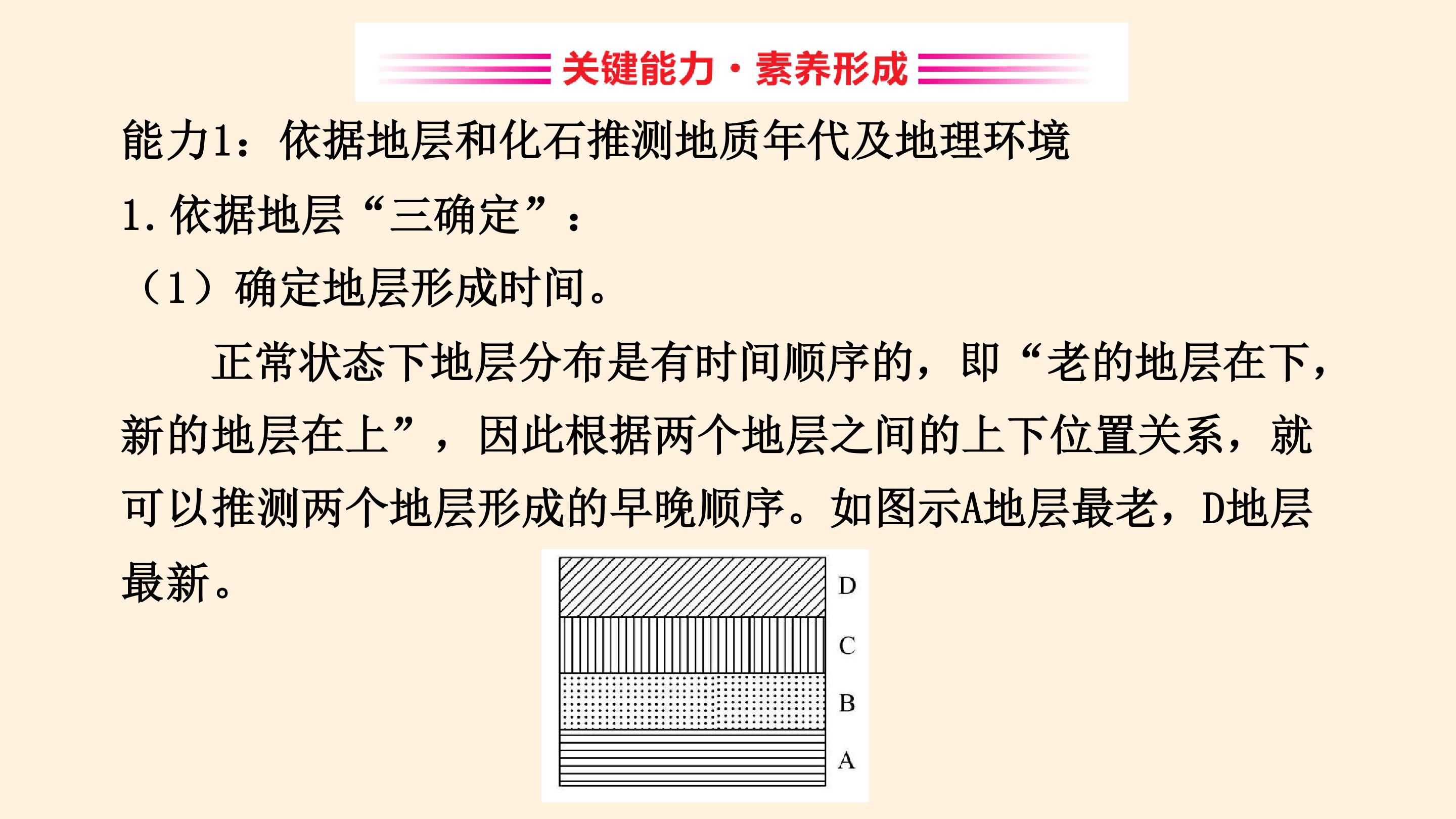 关键能力·素养形成

能力1：依据地层和化石推测地质年代及地理环境

1.依据地层“三确定”：

（1）确定地层形成时间。

正常状态下地层分布是有时间顺序的，即“老的地层在下，新的地层在上”，因此根据两个地层之间的上下位置关系，就可以推测两个地层形成的早晚顺序。如图示A地层最老，D地层最新。

D
C
B
A